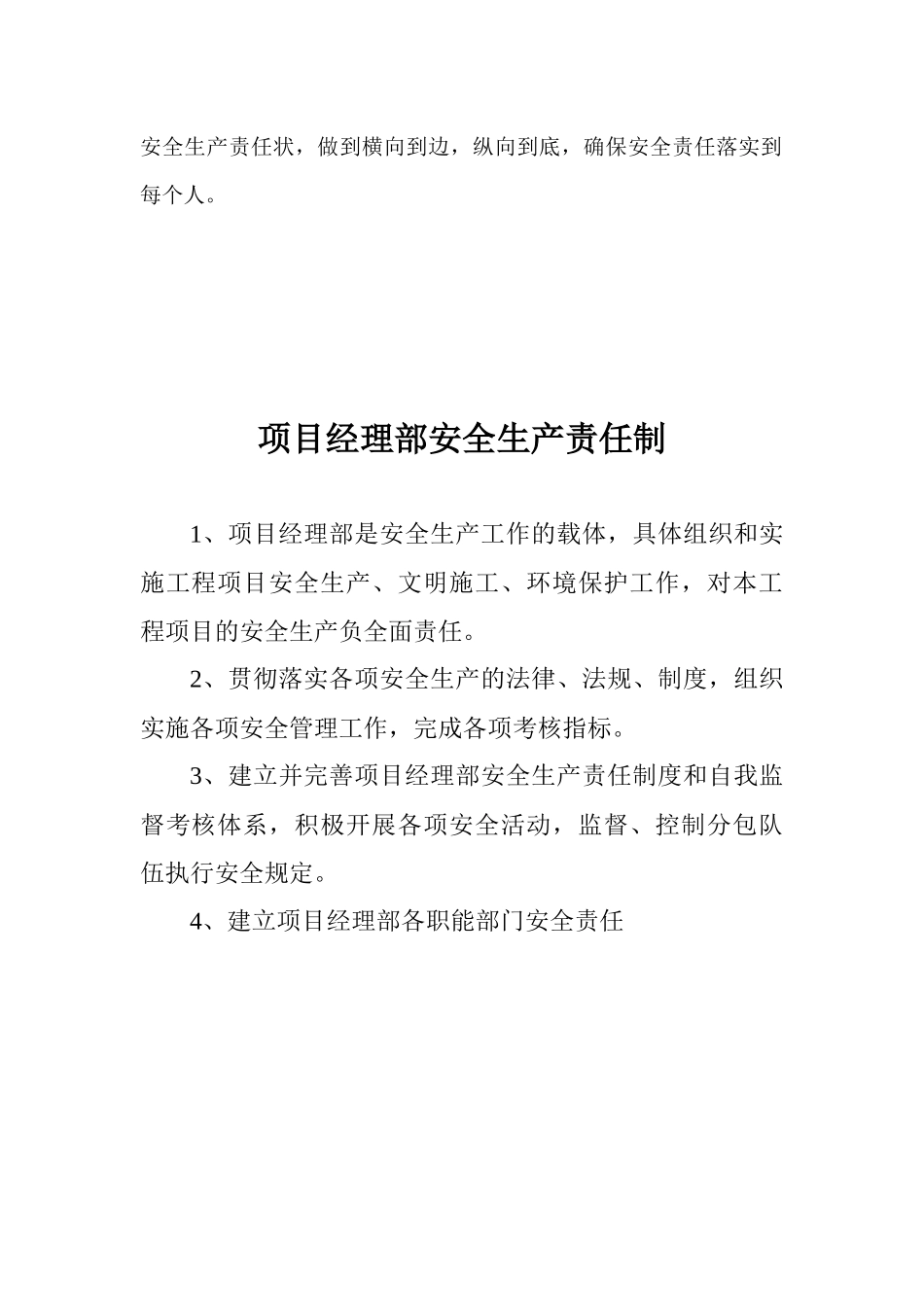 安全生产责任状，做到横向到边，纵向到底，确保安全责任落实到每个人。

项目经理部安全生产责任制

1、项目经理部是安全生产工作的载体，具体组织和实施工程项目安全生产、文明施工、环境保护工作，对本工程项目的安全生产负全面责任。

2、贯彻落实各项安全生产的法律、法规、制度，组织实施各项安全管理工作，完成各项考核指标。

3、建立并完善项目经理部安全生产责任制度和自我监督考核体系，积极开展各项安全活动，监督、控制分包队伍执行安全规定。

4、建立项目经理部各职能部门安全责任